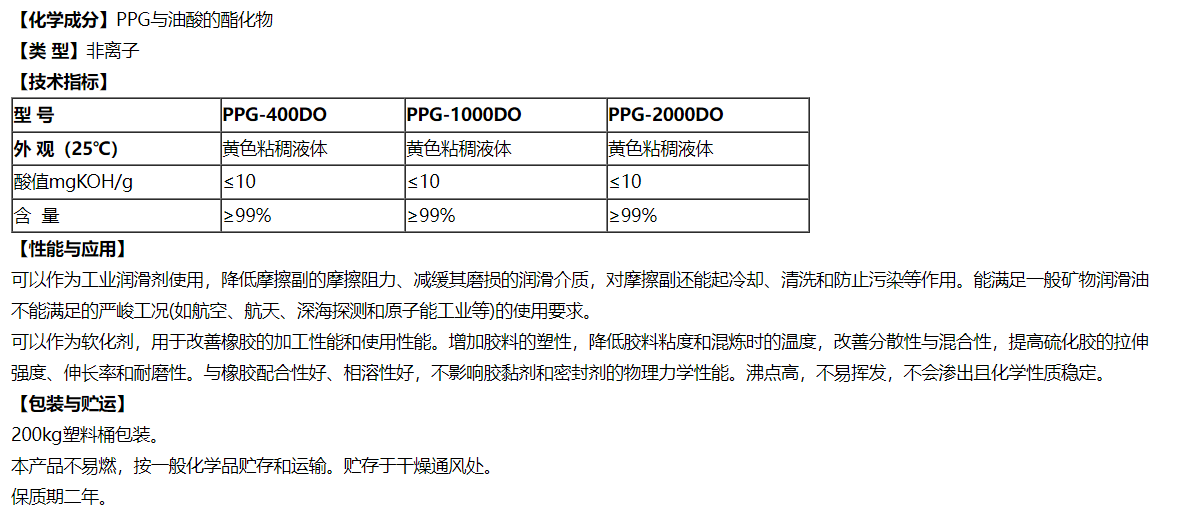 【化学成分】PPG与油酸的酯化物
【类 型】非离子
【技术指标】

| 型 号 | PPG-400DO | PPG-1000DO | PPG-2000DO |
|---|---|---|---|
| 外 观（25℃） | 黄色粘稠液体 | 黄色粘稠液体 | 黄色粘稠液体 |
| 酸值mgKOH/g | ≤10 | ≤10 | ≤10 |
| 含 量 | ≥99% | ≥99% | ≥99% |

【性能与应用】
可以作为工业润滑剂使用，降低摩擦副的摩擦阻力、减缓其磨损的润滑介质，对摩擦副还能起冷却、清洗和防止污染等作用。能满足一般矿物润滑油不能满足的严峻工况(如航空、航天、深海探测和原子能工业等)的使用要求。
可以作为软化剂，用于改善橡胶的加工性能和使用性能。增加胶料的塑性，降低胶料粘度和混炼时的温度，改善分散性与混合性，提高硫化胶的拉伸强度、伸长率和耐磨性。与橡胶配合性好、相溶性好，不影响胶黏剂和密封剂的物理力学性能。沸点高，不易挥发，不会渗出且化学性质稳定。
【包装与贮运】
200kg塑料桶包装。
本产品不易燃，按一般化学品贮存和运输。贮存于干燥通风处。
保质期二年。